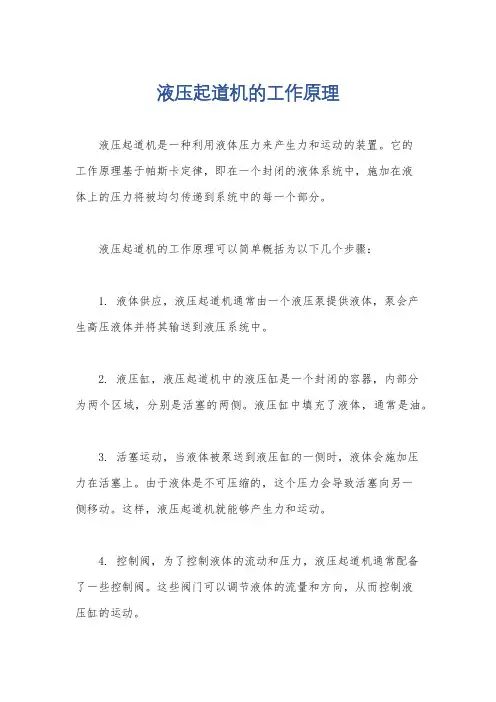 液压起道机的工作原理

液压起道机是一种利用液体压力来产生力和运动的装置。它的工作原理基于帕斯卡定律，即在一个封闭的液体系统中，施加在液体上的压力将被均匀传递到系统中的每一个部分。

液压起道机的工作原理可以简单概括为以下几个步骤：

1. 液体供应，液压起道机通常由一个液压泵提供液体，泵会产生高压液体并将其输送到液压系统中。

2. 液压缸，液压起道机中的液压缸是一个封闭的容器，内部分为两个区域，分别是活塞的两侧。液压缸中填充了液体，通常是油。

3. 活塞运动，当液体被泵送到液压缸的一侧时，液体会施加压力在活塞上。由于液体是不可压缩的，这个压力会导致活塞向另一侧移动。这样，液压起道机就能够产生力和运动。

4. 控制阀，为了控制液体的流动和压力，液压起道机通常配备了一些控制阀。这些阀门可以调节液体的流量和方向，从而控制液压缸的运动。